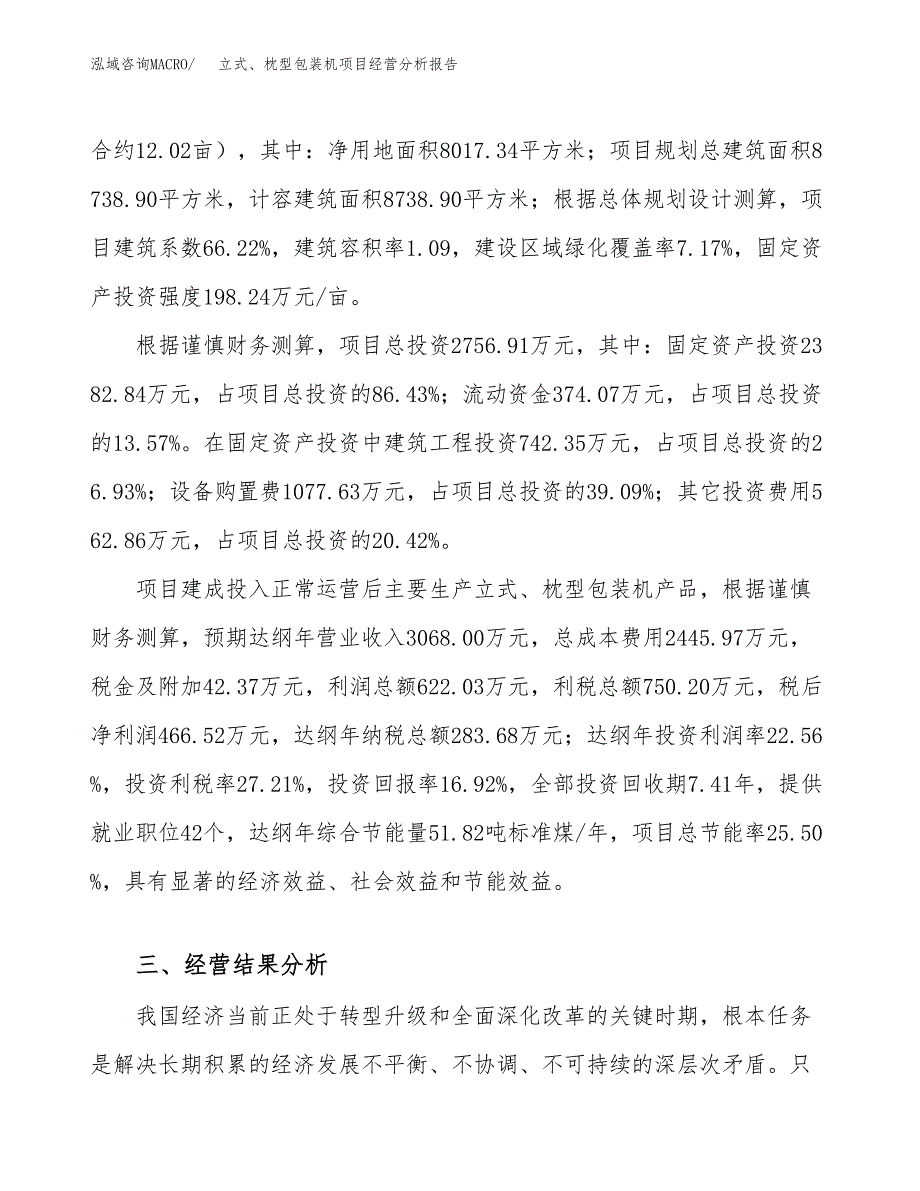 泓域咨询MACRO/　立式、枕型包装机项目经营分析报告

合约12.02亩），其中：净用地面积8017.34平方米；项目规划总建筑面积8738.90平方米，计容建筑面积8738.90平方米；根据总体规划设计测算，项目建筑系数66.22%，建筑容积率1.09，建设区域绿化覆盖率7.17%，固定资产投资强度198.24万元/亩。

根据谨慎财务测算，项目总投资2756.91万元，其中：固定资产投资2382.84万元，占项目总投资的86.43%；流动资金374.07万元，占项目总投资的13.57%。在固定资产投资中建筑工程投资742.35万元，占项目总投资的26.93%；设备购置费1077.63万元，占项目总投资的39.09%；其它投资费用562.86万元，占项目总投资的20.42%。

项目建成投入正常运营后主要生产立式、枕型包装机产品，根据谨慎财务测算，预期达纲年营业收入3068.00万元，总成本费用2445.97万元，税金及附加42.37万元，利润总额622.03万元，利税总额750.20万元，税后净利润466.52万元，达纲年纳税总额283.68万元；达纲年投资利润率22.56%，投资利税率27.21%，投资回报率16.92%，全部投资回收期7.41年，提供就业职位42个，达纲年综合节能量51.82吨标准煤/年，项目总节能率25.50%，具有显著的经济效益、社会效益和节能效益。

三、经营结果分析

我国经济当前正处于转型升级和全面深化改革的关键时期，根本任务是解决长期积累的经济发展不平衡、不协调、不可持续的深层次矛盾。只